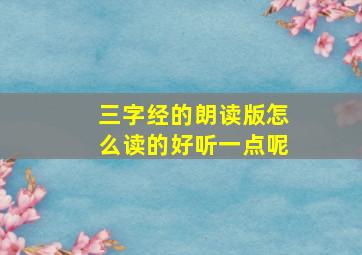 三字经的朗读版怎么读的好听一点呢